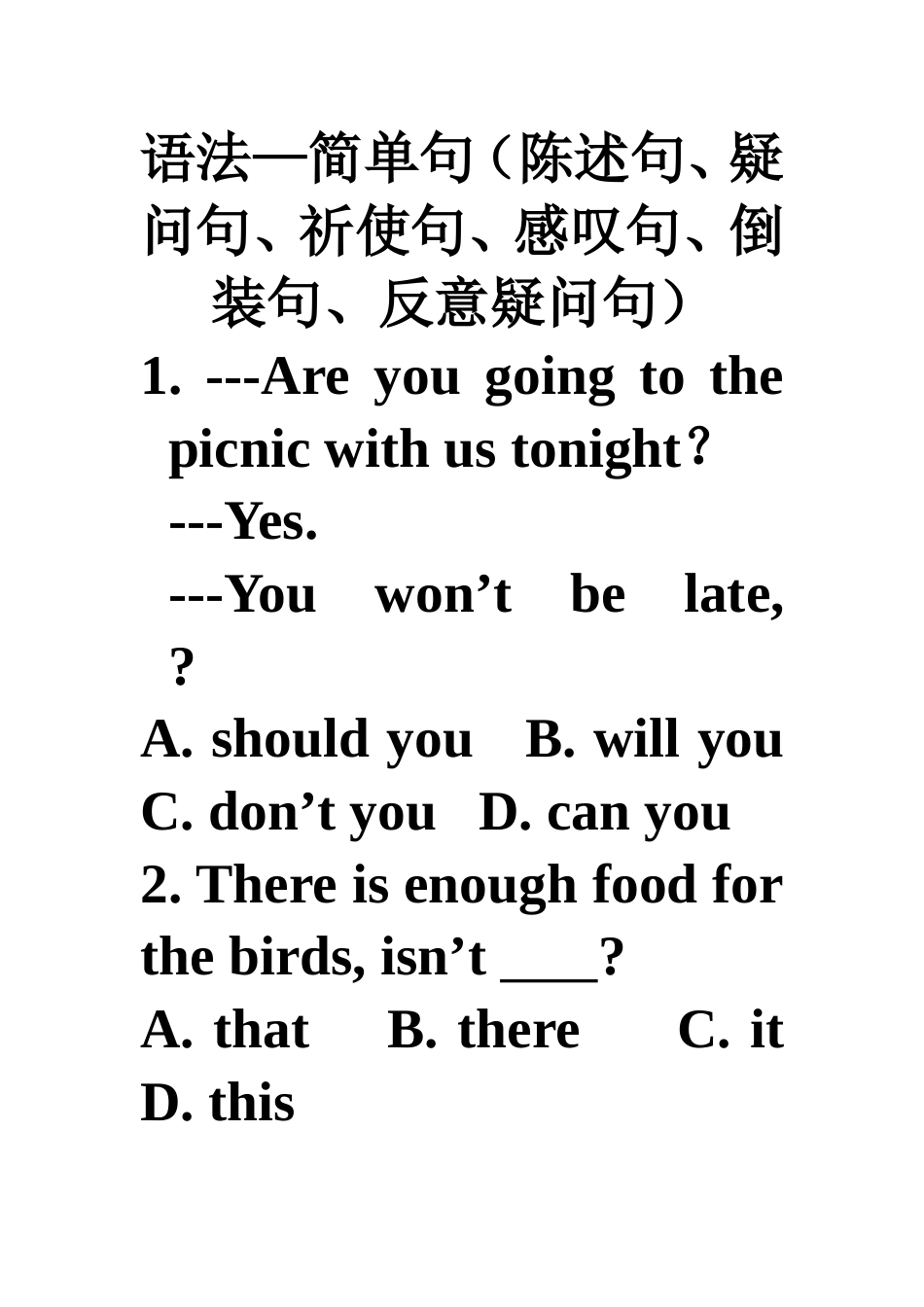 语法—简单句（陈述句、疑问句、祈使句、感叹句、倒装句、反意疑问句）

1. ---Are you going to the picnic with us tonight？

---Yes.

---You won’t be late, ?

A. should you B. will you C. don’t you D. can you

2. There is enough food for the birds, isn’t ____?

A. that B. there C. it D. this